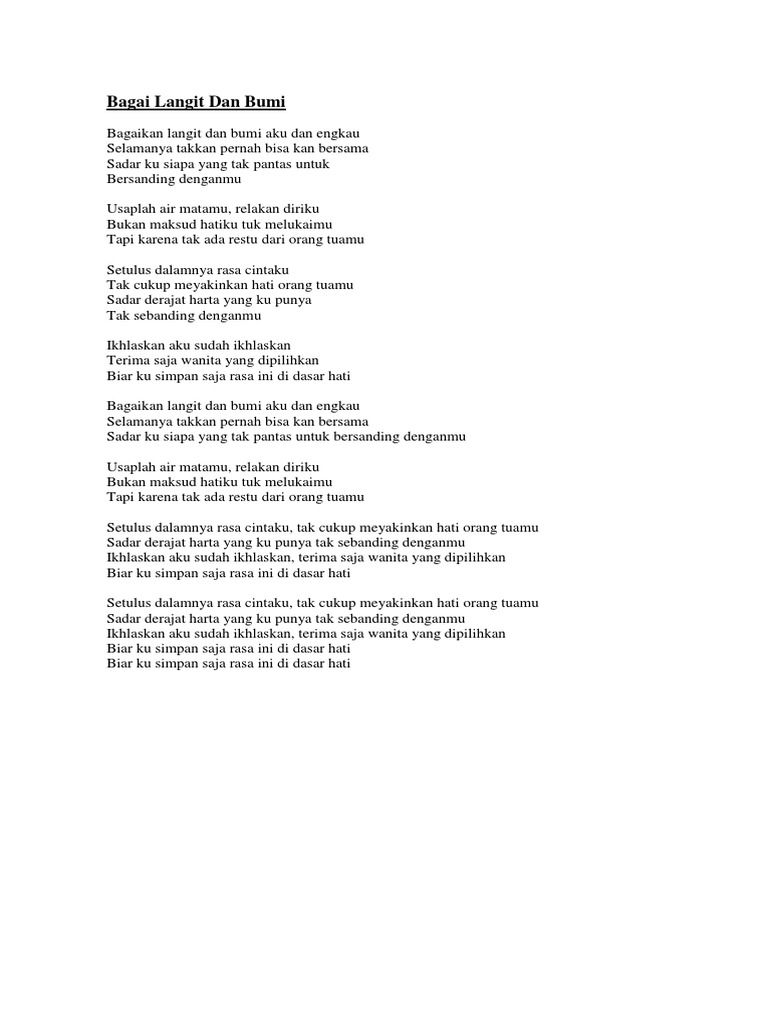 Bagai Langit Dan Bumi

Bagaikan langit dan bumi aku dan engkau
Selamanya takkan pernah bisa kan bersama
Sadar ku siapa yang tak pantas untuk
Bersanding denganmu

Usaplah air matamu, relakan diriku
Bukan maksud hatiku tuk melukaimu
Tapi karena tak ada restu dari orang tuamu

Setulus dalamnya rasa cintaku
Tak cukup meyakinkan hati orang tuamu
Sadar derajat harta yang ku punya
Tak sebanding denganmu

Ikhlaskan aku sudah ikhlaskan
Terima saja wanita yang dipilihkan
Biar ku simpan saja rasa ini di dasar hati

Bagaikan langit dan bumi aku dan engkau
Selamanya takkan pernah bisa kan bersama
Sadar ku siapa yang tak pantas untuk bersanding denganmu

Usaplah air matamu, relakan diriku
Bukan maksud hatiku tuk melukaimu
Tapi karena tak ada restu dari orang tuamu

Setulus dalamnya rasa cintaku, tak cukup meyakinkan hati orang tuamu
Sadar derajat harta yang ku punya tak sebanding denganmu
Ikhlaskan aku sudah ikhlaskan, terima saja wanita yang dipilihkan
Biar ku simpan saja rasa ini di dasar hati

Setulus dalamnya rasa cintaku, tak cukup meyakinkan hati orang tuamu
Sadar derajat harta yang ku punya tak sebanding denganmu
Ikhlaskan aku sudah ikhlaskan, terima saja wanita yang dipilihkan
Biar ku simpan saja rasa ini di dasar hati
Biar ku simpan saja rasa ini di dasar hati